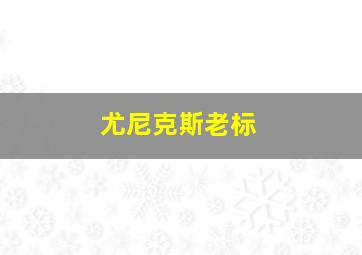 尤尼克斯老标